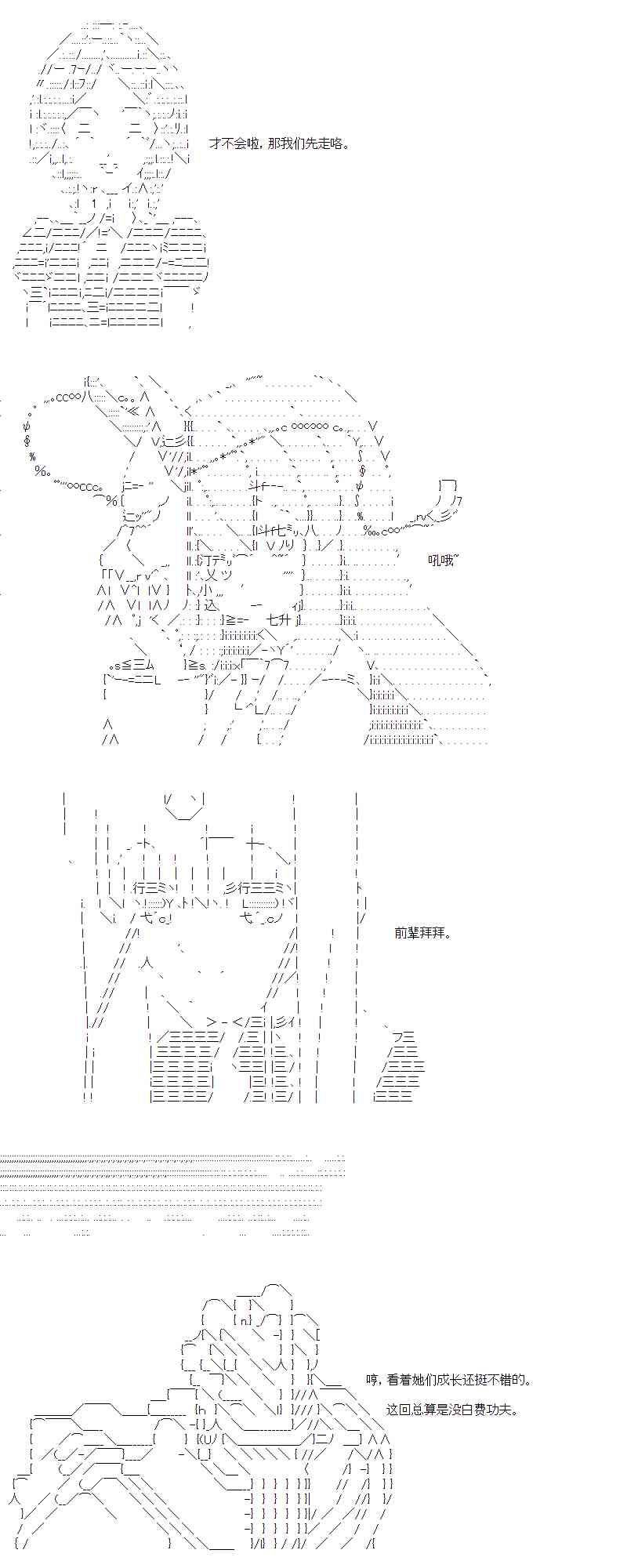 才不会啦，那我们先走咯。

吼哦~

前辈拜拜。

哼，看着她们成长还挺不错的。

这回总算是没白费功夫。